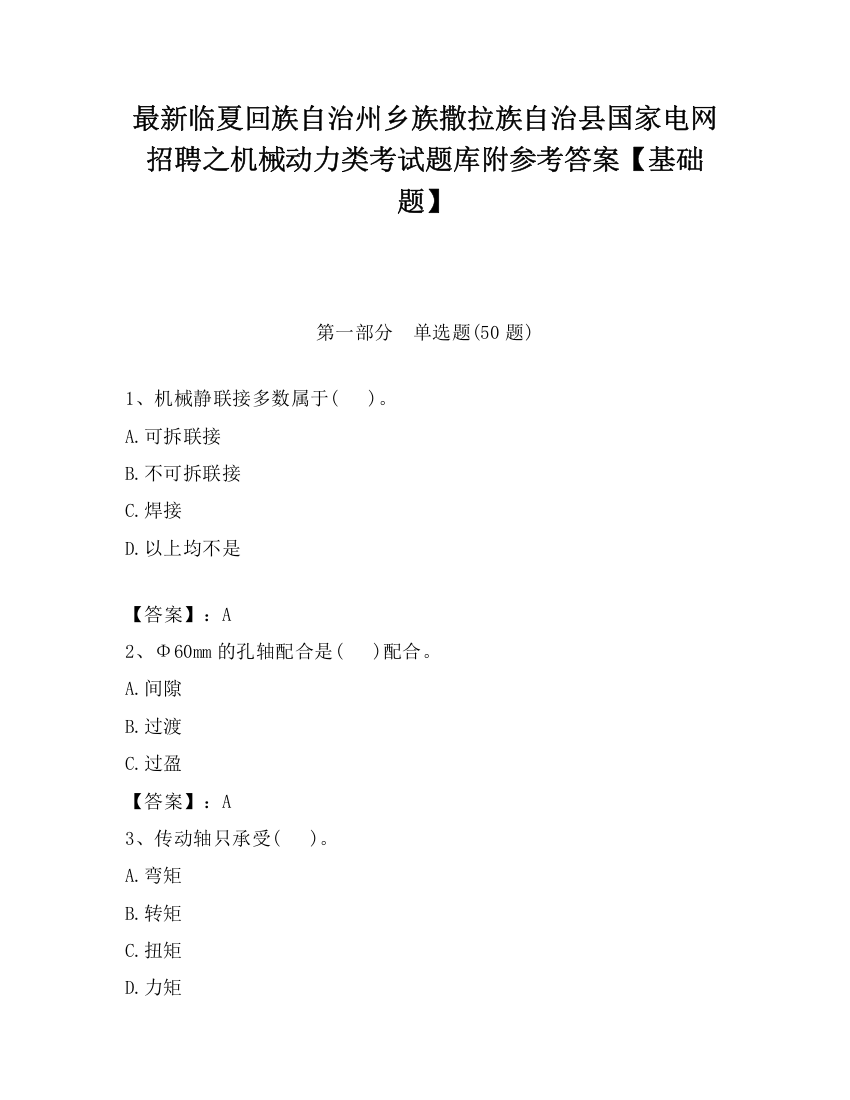 最新临夏回族自治州乡族撒拉族自治县国家电网招聘之机械动力类考试题库附参考答案【基础题】

第一部分　单选题(50 题)

1、机械静联接多数属于(　　)。

A.可拆联接

B.不可拆联接

C.焊接

D.以上均不是

【答案】：A

2、Φ60mm 的孔轴配合是(　　)配合。

A.间隙

B.过渡

C.过盈

【答案】：A

3、传动轴只承受(　　)。

A.弯矩

B.转矩

C.扭矩

D.力矩